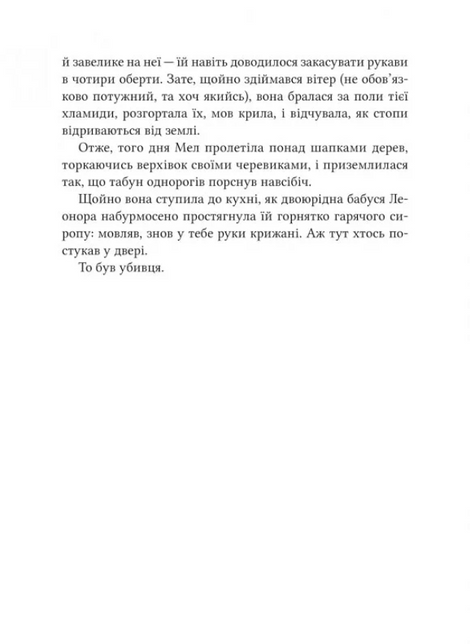 й завелике на неї — їй навіть доводилося закасувати рукави в чотири оберти. Зате, щойно здіймався вітер (не обов'язково потужний, та хоч якийсь), вона бралася за поли тієї хламиди, розгортала їх, мов крила, і відчувала, як стопи відриваються від землі.

Отже, того дня Мел пролетіла понад шапками дерев, торкаючись верхівок своїми черевиками, і приземлилася так, що табун однорогів порснув навсібіч.

Щойно вона ступила до кухні, як двоюрідна бабуся Леонора набурмосено простягнула їй горнятко гарячого сиропу: мовляв, знов у тебе руки крижані. Аж тут хтось постукав у двері.

То був убивця.